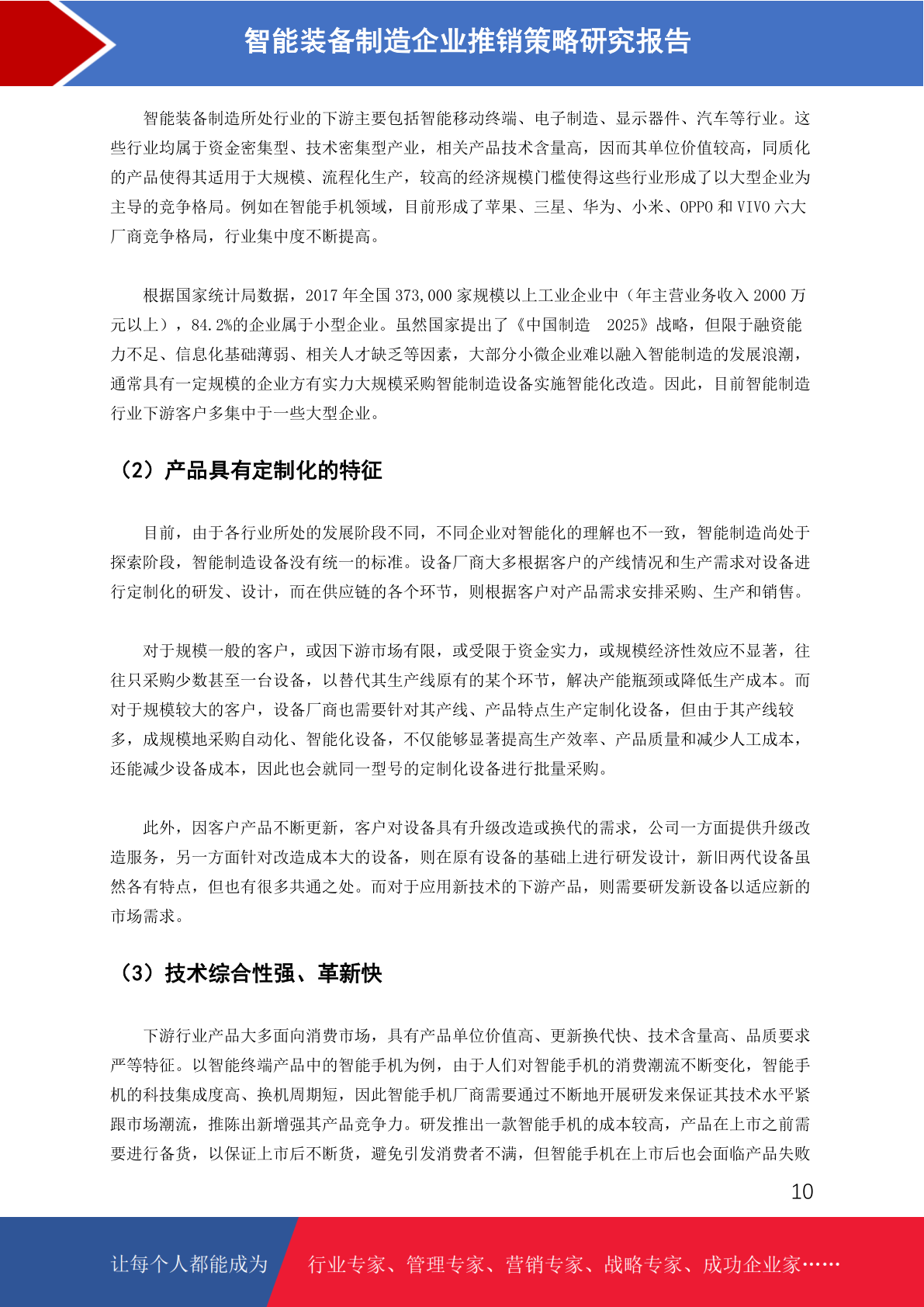 智能装备制造企业推销策略研究报告

智能装备制造所处行业的下游主要包括智能移动终端、电子制造、显示器件、汽车等行业。这些行业均属于资金密集型、技术密集型产业，相关产品技术含量高，因而其单位价值较高，同质化的产品使得其适用于大规模、流程化生产，较高的经济规模门槛使得这些行业形成了以大型企业为主导的竞争格局。例如在智能手机领域，目前形成了苹果、三星、华为、小米、OPPO 和 VIVO 六大厂商竞争格局，行业集中度不断提高。

根据国家统计局数据，2017 年全国 373,000 家规模以上工业企业中（年主营业务收入 2000 万元以上），84.2%的企业属于小型企业。虽然国家提出了《中国制造 2025》战略，但限于融资能力不足、信息化基础薄弱、相关人才缺乏等因素，大部分小微企业难以融入智能制造的发展浪潮，通常具有一定规模的企业方有实力大规模采购智能制造设备实施智能化改造。因此，目前智能制造行业下游客户多集中于一些大型企业。

（2）产品具有定制化的特征

目前，由于各行业所处的发展阶段不同，不同企业对智能化的理解也不一致，智能制造尚处于探索阶段，智能制造设备没有统一的标准。设备厂商大多根据客户的产线情况和生产需求对设备进行定制化的研发、设计，而在供应链的各个环节，则根据客户对产品需求安排采购、生产和销售。

对于规模一般的客户，或因下游市场有限，或受限于资金实力，或规模经济性效应不显著，往往只采购少数甚至一台设备，以替代其生产线原有的某个环节，解决产能瓶颈或降低生产成本。而对于规模较大的客户，设备厂商也需要针对其产线、产品特点生产定制化设备，但由于其产线较多，成规模地采购自动化、智能化设备，不仅能够显著提高生产效率、产品质量和减少人工成本，还能减少设备成本，因此也会就同一型号的定制化设备进行批量采购。

此外，因客户产品不断更新，客户对设备具有升级改造或换代的需求，公司一方面提供升级改造服务，另一方面针对改造成本大的设备，则在原有设备的基础上进行研发设计，新旧两代设备虽然各有特点，但也有很多共通之处。而对于应用新技术的下游产品，则需要研发新设备以适应新的市场需求。

（3）技术综合性强、革新快

下游行业产品大多面向消费市场，具有产品单位价值高、更新换代快、技术含量高、品质要求严等特征。以智能终端产品中的智能手机为例，由于人们对智能手机的消费潮流不断变化，智能手机的科技集成度高、换机周期短，因此智能手机厂商需要通过不断地开展研发来保证其技术水平紧跟市场潮流，推陈出新增强其产品竞争力。研发推出一款智能手机的成本较高，产品在上市之前需要进行备货，以保证上市后不断货，避免引发消费者不满，但智能手机在上市后也会面临产品失败

10

让每个人都能成为 行业专家、管理专家、营销专家、战略专家、成功企业家……